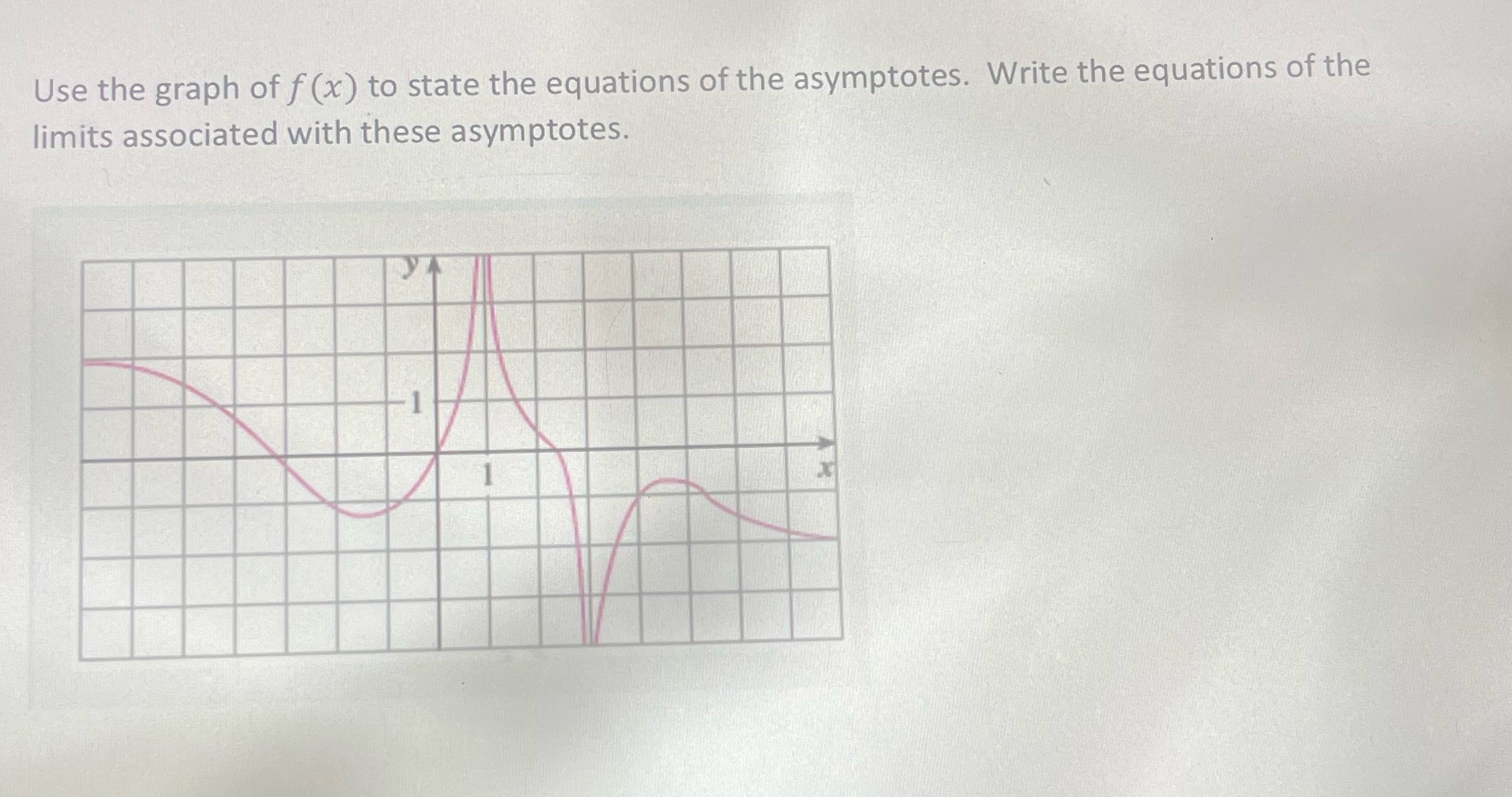 Use the graph of $f(x)$ to state the equations of the asymptotes. Write the equations of the limits associated with these asymptotes.

y

1

1

x